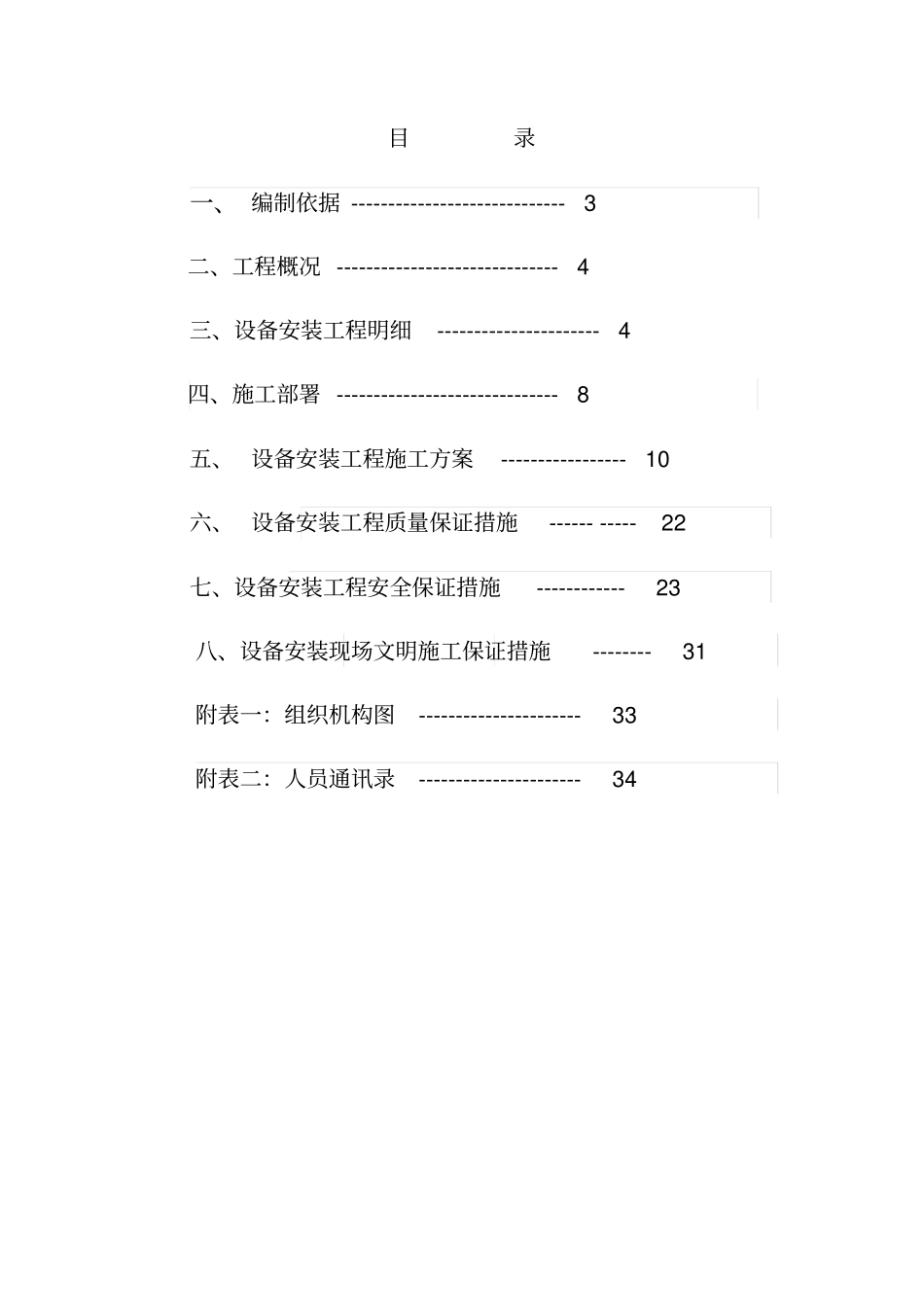 目 录

一、 编制依据 ----------------------------- 3

二、工程概况 ------------------------------ 4

三、设备安装工程明细 ---------------------- 4

四、施工部署 ------------------------------ 8

五、 设备安装工程施工方案 ----------------- 10

六、 设备安装工程质量保证措施 ------ ----- 22

七、设备安装工程安全保证措施 ------------ 23

八、设备安装现场文明施工保证措施 -------- 31

附表一：组织机构图 ---------------------- 33

附表二：人员通讯录 ---------------------- 34